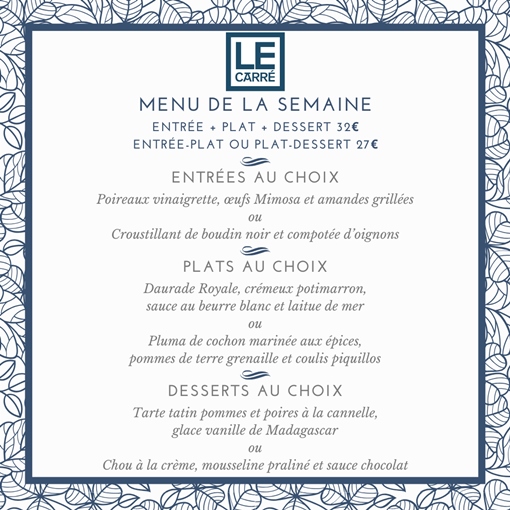 LE CARRÉ

MENU DE LA SEMAINE
ENTRÉE + PLAT + DESSERT 32€
ENTRÉE-PLAT OU PLAT-DESSERT 27€

ENTRÉES AU CHOIX
Poireaux vinaigrette, œufs Mimosa et amandes grillées
ou
Croustillant de boudin noir et compotée d'oignons

PLATS AU CHOIX
Daurade Royale, crémeux potimarron, sauce au beurre blanc et laitue de mer
ou
Pluma de cochon marinée aux épices, pommes de terre grenaille et coulis piquillos

DESSERTS AU CHOIX
Tarte tatin pommes et poires à la cannelle, glace vanille de Madagascar
ou
Chou à la crème, mousseline praliné et sauce chocolat